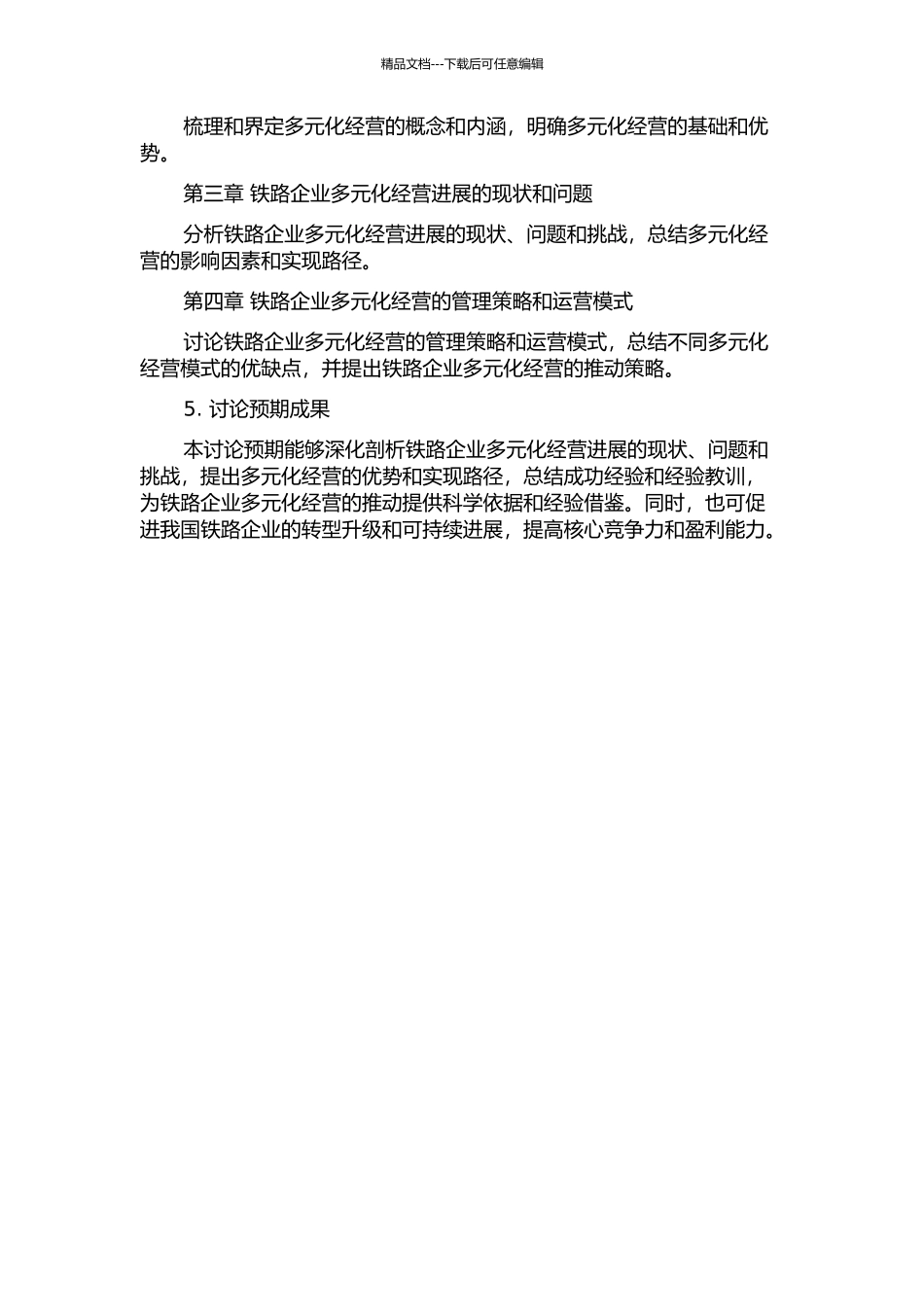 精品文档---下载后可任意编辑

梳理和界定多元化经营的概念和内涵，明确多元化经营的基础和优势。

第三章 铁路企业多元化经营进展的现状和问题

分析铁路企业多元化经营进展的现状、问题和挑战，总结多元化经营的影响因素和实现路径。

第四章 铁路企业多元化经营的管理策略和运营模式

讨论铁路企业多元化经营的管理策略和运营模式，总结不同多元化经营模式的优缺点，并提出铁路企业多元化经营的推动策略。

5. 讨论预期成果

本讨论预期能够深化剖析铁路企业多元化经营进展的现状、问题和挑战，提出多元化经营的优势和实现路径，总结成功经验和经验教训，为铁路企业多元化经营的推动提供科学依据和经验借鉴。同时，也可促进我国铁路企业的转型升级和可持续进展，提高核心竞争力和盈利能力。